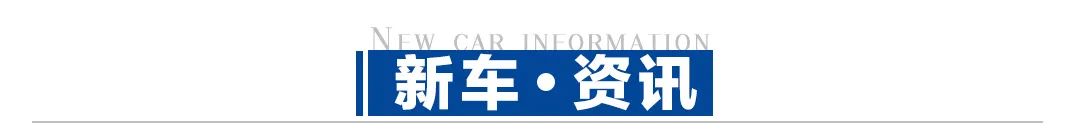 NEW CAR INFORMATION
新车·资讯